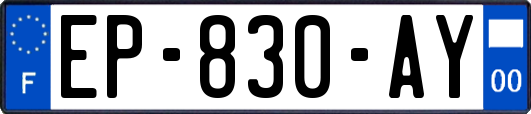 F
EP-830-AY
00